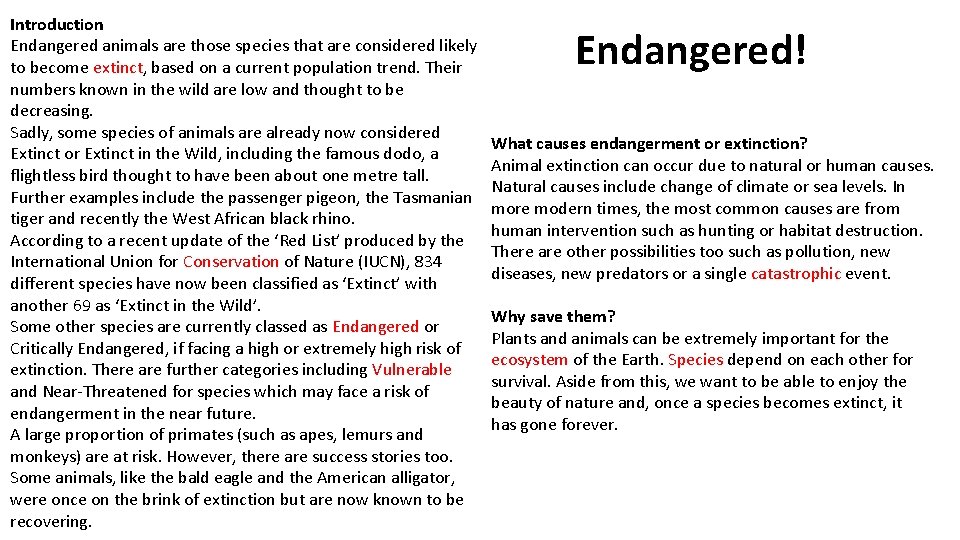 Introduction
Endangered animals are those species that are considered likely to become extinct, based on a current population trend. Their numbers known in the wild are low and thought to be decreasing.
Sadly, some species of animals are already now considered Extinct or Extinct in the Wild, including the famous dodo, a flightless bird thought to have been about one metre tall. Further examples include the passenger pigeon, the Tasmanian tiger and recently the West African black rhino.
According to a recent update of the 'Red List' produced by the International Union for Conservation of Nature (IUCN), 834 different species have now been classified as 'Extinct' with another 69 as 'Extinct in the Wild'.
Some other species are currently classed as Endangered or Critically Endangered, if facing a high or extremely high risk of extinction. There are further categories including Vulnerable and Near-Threatened for species which may face a risk of endangerment in the near future.
A large proportion of primates (such as apes, lemurs and monkeys) are at risk. However, there are success stories too. Some animals, like the bald eagle and the American alligator, were once on the brink of extinction but are now known to be recovering.

Endangered!

What causes endangerment or extinction?
Animal extinction can occur due to natural or human causes. Natural causes include change of climate or sea levels. In more modern times, the most common causes are from human intervention such as hunting or habitat destruction. There are other possibilities too such as pollution, new diseases, new predators or a single catastrophic event.

Why save them?
Plants and animals can be extremely important for the ecosystem of the Earth. Species depend on each other for survival. Aside from this, we want to be able to enjoy the beauty of nature and, once a species becomes extinct, it has gone forever.